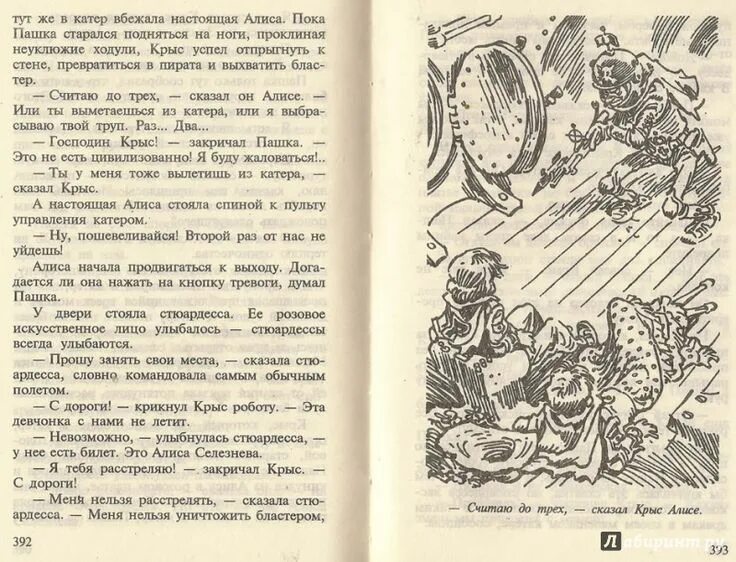 тут же в катер вбежала настоящая Алиса. Пока Пашка старался подняться на ноги, проклиная неуклюжие ходули, Крыс успел отпрыгнуть к стене, превратиться в пирата и выхватить бластер.

— Считаю до трех, — сказал он Алисе. — Или ты выметаешься из катера, или я выбрасываю твой труп. Раз... Два...

— Господин Крыс! — закричал Пашка. — Это не есть цивилизованно! Я буду жаловаться!..

— Ты у меня тоже вылетишь из катера, — сказал Крыс.

А настоящая Алиса стояла спиной к пульту управления катером.

— Ну, пошевеливайся! Второй раз от нас не уйдешь!

Алиса начала продвигаться к выходу. Догадается ли она нажать на кнопку тревоги, думал Пашка.

У двери стояла стюардесса. Ее розовое искусственное лицо улыбалось — стюардессы всегда улыбаются.

— Прошу занять свои места, — сказала стюардесса, словно командовала самым обычным полетом.

— С дороги! — крикнул Крыс роботу. — Эта девчонка с нами не летит.

— Невозможно, — улыбнулась стюардесса, — у нее есть билет. Это Алиса Селезнева.

— Я тебя расстреляю! — закричал Крыс. — С дороги!

— Меня нельзя расстрелять, — сказала стюардесса. — Меня нельзя уничтожить бластером,

392

— Считаю до трех, — сказал Крыс Алисе.

Лабиринт.ру

393